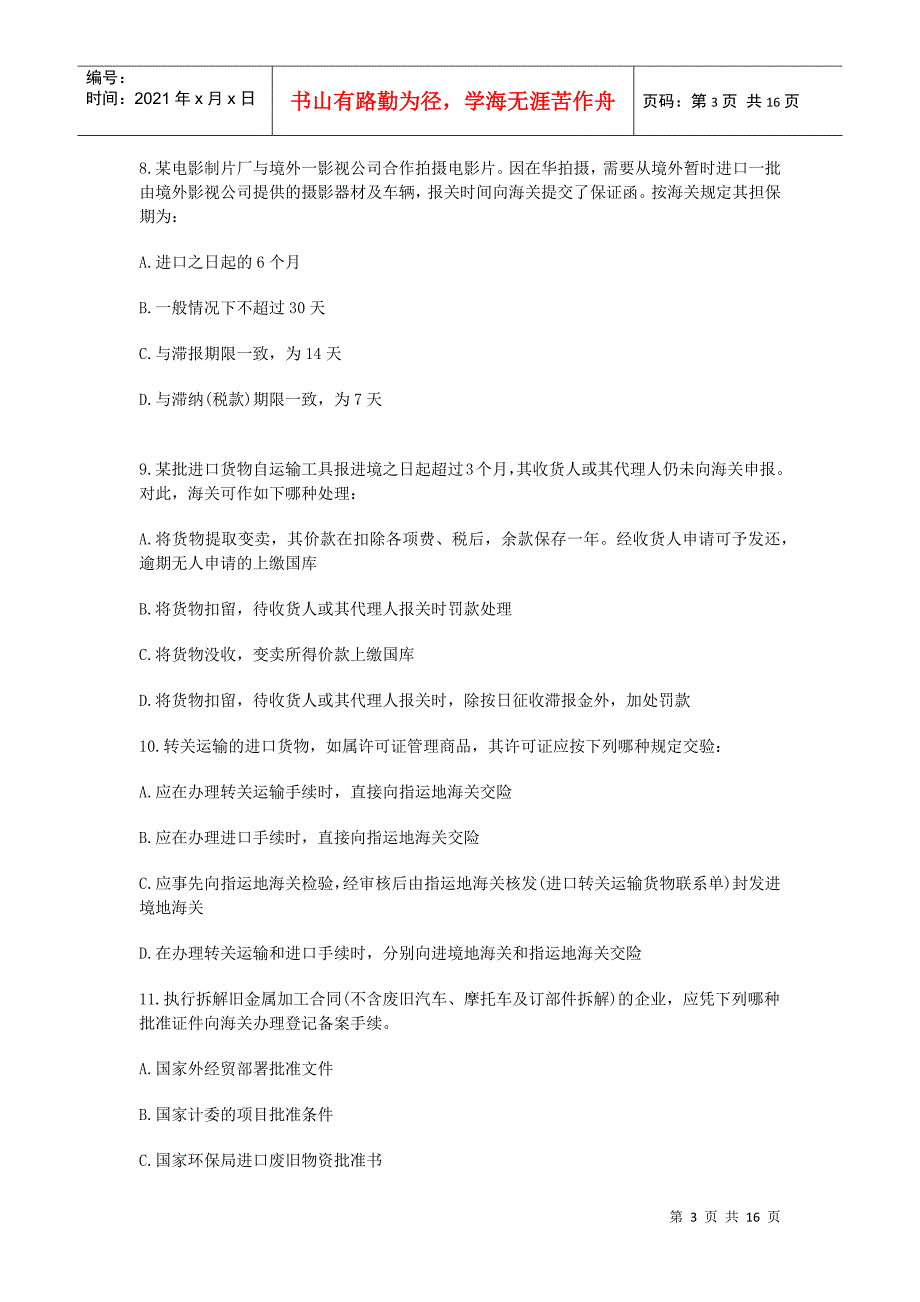 编号：
时间：2021年x月x日

书山有路勤为径，学海无涯苦作舟

页码：第3页 共16页

8.某电影制片厂与境外一影视公司合作拍摄电影片。因在华拍摄，需要从境外暂时进口一批由境外影视公司提供的摄影器材及车辆，报关时间向海关提交了保证函。按海关规定其担保期为：

A.进口之日起的6个月

B.一般情况下不超过30天

C.与滞报期限一致，为14天

D.与滞纳(税款)期限一致，为7天

9.某批进口货物自运输工具报进境之日起超过3个月，其收货人或其代理人仍未向海关申报。对此，海关可作如下哪种处理：

A.将货物提取变卖，其价款在扣除各项费、税后，余款保存一年。经收货人申请可予发还，逾期无人申请的上缴国库

B.将货物扣留，待收货人或其代理人报关时罚款处理

C.将货物没收，变卖所得价款上缴国库

D.将货物扣留，待收货人或其代理人报关时，除按日征收滞报金外，加处罚款

10.转关运输的进口货物，如属许可证管理商品，其许可证应按下列哪种规定交验：

A.应在办理转关运输手续时，直接向指运地海关交险

B.应在办理进口手续时，直接向指运地海关交险

C.应事先向指运地海关检验，经审核后由指运地海关核发(进口转关运输货物联系单)封发进境地海关

D.在办理转关运输和进口手续时，分别向进境地海关和指运地海关交险

11.执行拆解旧金属加工合同(不含废旧汽车、摩托车及订部件拆解)的企业，应凭下列哪种批准证件向海关办理登记备案手续。

A.国家外经贸部署批准文件

B.国家计委的项目批准条件

C.国家环保局进口废旧物资批准书

第3页 共16页